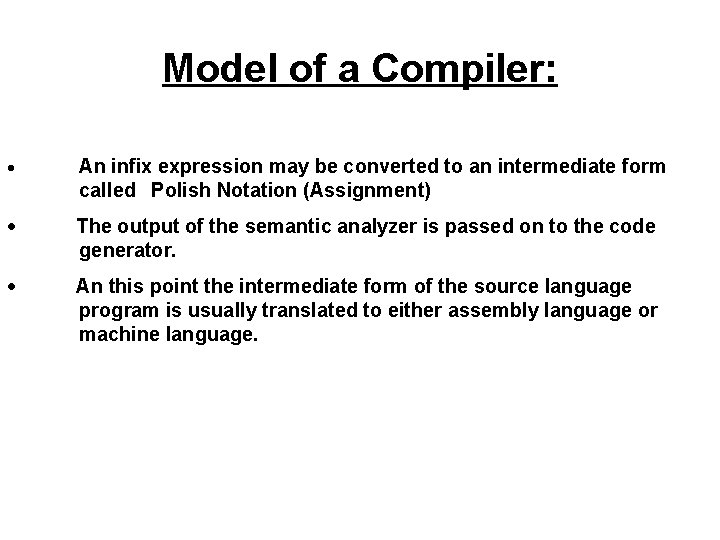 Model of a Compiler:

• An infix expression may be converted to an intermediate form called Polish Notation (Assignment)

• The output of the semantic analyzer is passed on to the code generator.

• An this point the intermediate form of the source language program is usually translated to either assembly language or machine language.